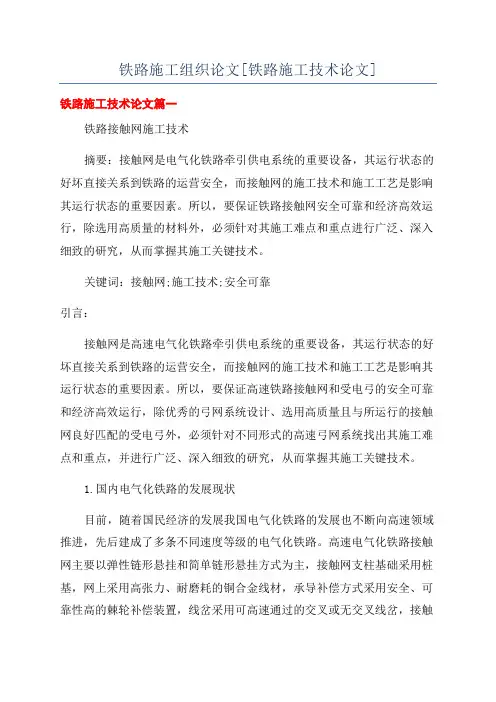 铁路施工组织论文[铁路施工技术论文]

铁路施工技术论文篇一

铁路接触网施工技术

摘要：接触网是电气化铁路牵引供电系统的重要设备，其运行状态的好坏直接关系到铁路的运营安全，而接触网的施工技术和施工工艺是影响其运行状态的重要因素。所以，要保证铁路接触网安全可靠和经济高效运行，除选用高质量的材料外，必须针对其施工难点和重点进行广泛、深入细致的研究，从而掌握其施工关键技术。

关键词：接触网;施工技术;安全可靠

引言：

接触网是高速电气化铁路牵引供电系统的重要设备，其运行状态的好坏直接关系到铁路的运营安全，而接触网的施工技术和施工工艺是影响其运行状态的重要因素。所以，要保证高速铁路接触网和受电弓的安全可靠和经济高效运行，除优秀的弓网系统设计、选用高质量且与所运行的接触网良好匹配的受电弓外，必须针对不同形式的高速弓网系统找出其施工难点和重点，并进行广泛、深入细致的研究，从而掌握其施工关键技术。

1.国内电气化铁路的发展现状

目前，随着国民经济的发展我国电气化铁路的发展也不断向高速领域推进，先后建成了多条不同速度等级的电气化铁路。高速电气化铁路接触网主要以弹性链形悬挂和简单链形悬挂方式为主，接触网支柱基础采用桩基，网上采用高张力、耐磨耗的铜合金线材，承导补偿方式采用安全、可靠性高的棘轮补偿装置，线岔采用可高速通过的交叉或无交叉线岔，接触